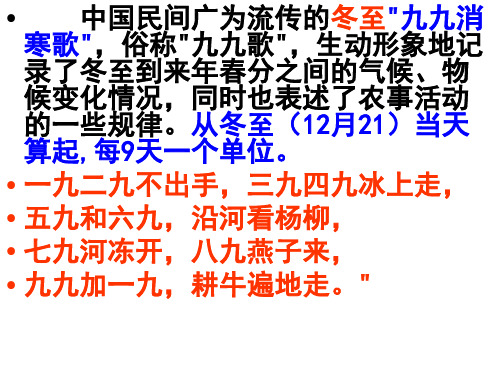 • 中国民间广为流传的冬至"九九消寒歌"，俗称"九九歌"，生动形象地记录了冬至到来年春分之间的气候、物候变化情况，同时也表述了农事活动的一些规律。从冬至（12月21）当天算起，每9天一个单位。

• 一九二九不出手，三九四九冰上走，
• 五九和六九，沿河看杨柳，
• 七九河冻开，八九燕子来，
• 九九加一九，耕牛遍地走。"